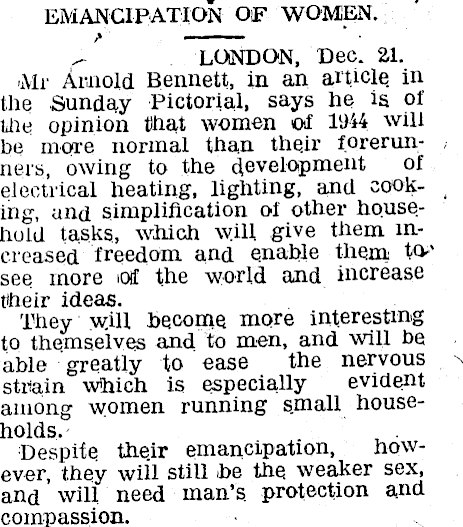 EMANCIPATION OF WOMEN.

LONDON, Dec. 21.

Mr Arnold Bennett, in an article in the Sunday Pictorial, says he is of the opinion that women of 1944 will be more normal than their forerunners, owing to the development of electrical heating, lighting, and cooking, and simplification of other household tasks, which will give them increased freedom and enable them to see more of the world and increase their ideas.

They will become more interesting to themselves and to men, and will be able greatly to ease the nervous strain which is especially evident among women running small households.

Despite their emancipation, however, they will still be the weaker sex, and will need man's protection and compassion.